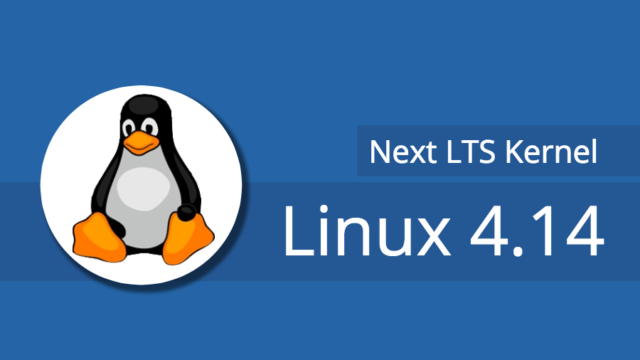 Next LTS Kernel

Linux 4.14